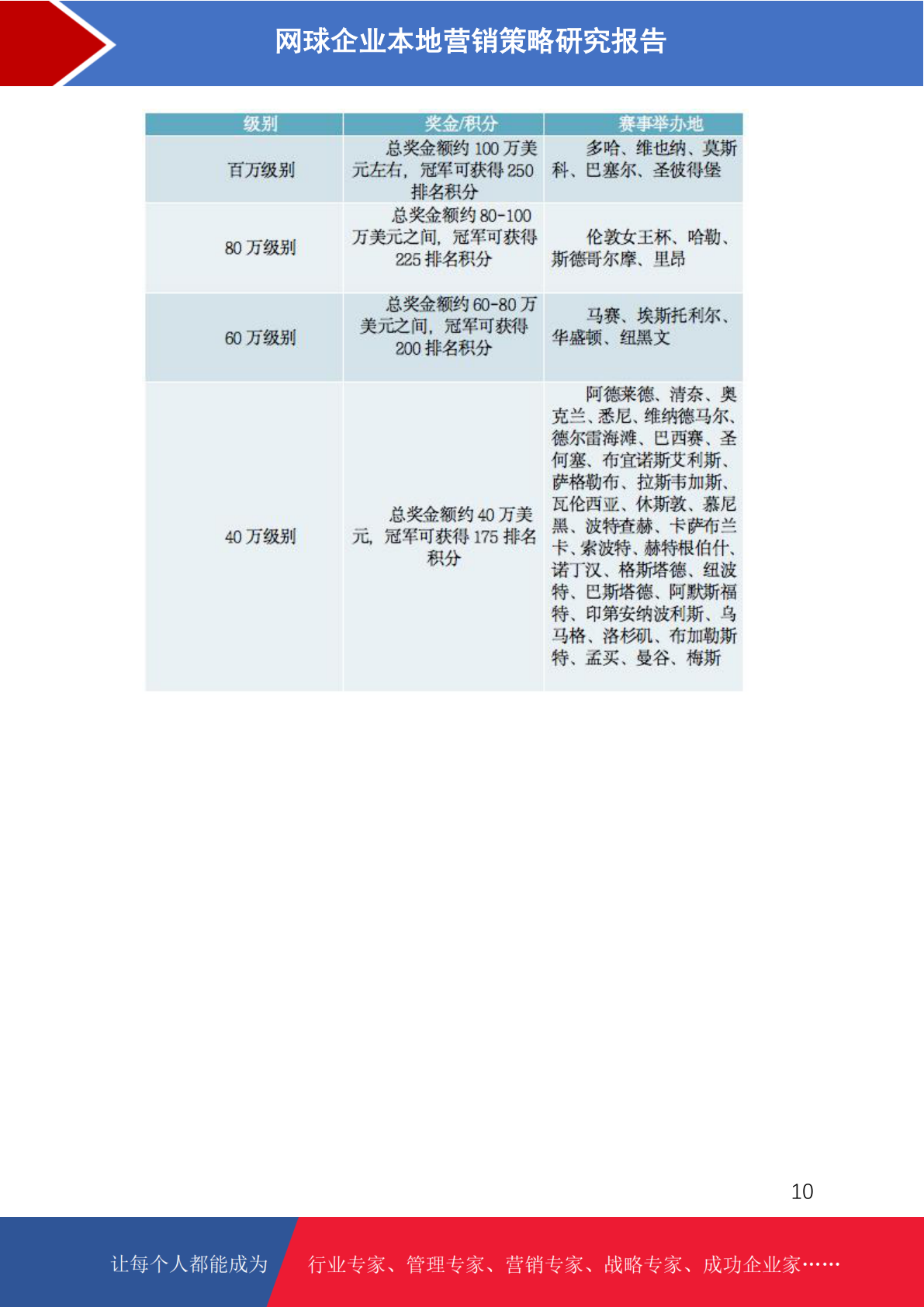 网球企业本地营销策略研究报告

| 级别 | 奖金/积分 | 赛事举办地 |
|---|---|---|
| 百万级别 | 总奖金额约 100 万美元左右，冠军可获得 250 排名积分 | 多哈、维也纳、莫斯科、巴塞尔、圣彼得堡 |
| 80 万级别 | 总奖金额约 80-100 万美元之间，冠军可获得 225 排名积分 | 伦敦女王杯、哈勒、斯德哥尔摩、里昂 |
| 60 万级别 | 总奖金额约 60-80 万美元之间，冠军可获得 200 排名积分 | 马赛、埃斯托利尔、华盛顿、纽黑文 |
| 40 万级别 | 总奖金额约 40 万美元，冠军可获得 175 排名积分 | 阿德莱德、清奈、奥克兰、悉尼、维纳德马尔、德尔雷海滩、巴西赛、圣何塞、布宜诺斯艾利斯、萨格勒布、拉斯韦加斯、瓦伦西亚、休斯敦、慕尼黑、波特查赫、卡萨布兰卡、索波特、赫特根伯什、诺丁汉、格斯塔德、纽波特、巴斯塔德、阿默斯福特、印第安纳波利斯、乌马格、洛杉矶、布加勒斯特、孟买、曼谷、梅斯 |

10

让每个人都能成为 行业专家、管理专家、营销专家、战略专家、成功企业家……